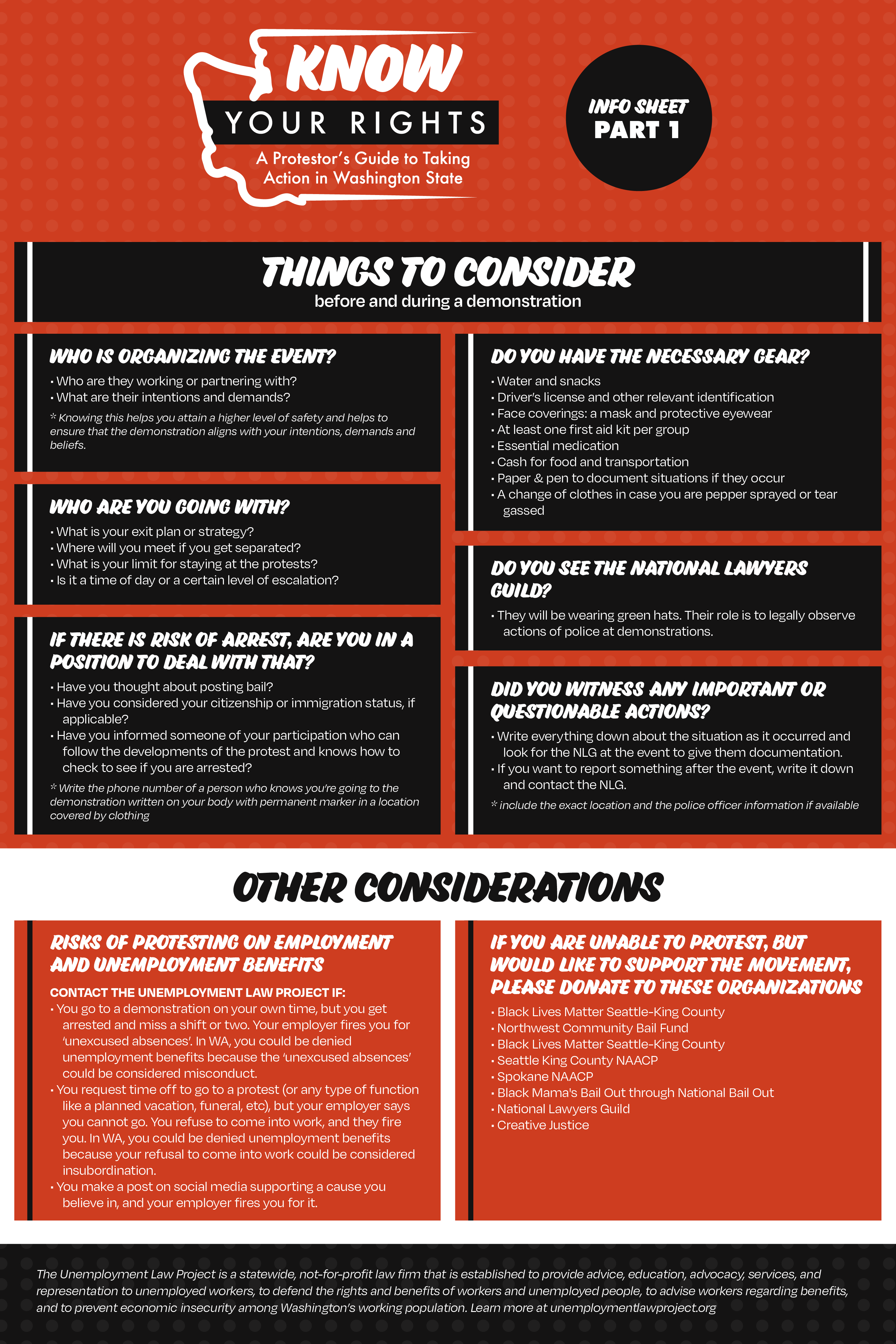 KNOW
YOUR RIGHTS
A Protestor's Guide to Taking Action in Washington State

INFO SHEET
PART 1

THINGS TO CONSIDER
before and during a demonstration

WHO IS ORGANIZING THE EVENT?
• Who are they working or partnering with?
• What are their intentions and demands?
* Knowing this helps you attain a higher level of safety and helps to ensure that the demonstration aligns with your intentions, demands and beliefs.

WHO ARE YOU GOING WITH?
• What is your exit plan or strategy?
• Where will you meet if you get separated?
• What is your limit for staying at the protests?
• Is it a time of day or a certain level of escalation?

IF THERE IS RISK OF ARREST, ARE YOU IN A POSITION TO DEAL WITH THAT?
• Have you thought about posting bail?
• Have you considered your citizenship or immigration status, if applicable?
• Have you informed someone of your participation who can follow the developments of the protest and knows how to check to see if you are arrested?
* Write the phone number of a person who knows you're going to the demonstration written on your body with permanent marker in a location covered by clothing

DO YOU HAVE THE NECESSARY GEAR?
• Water and snacks
• Driver's license and other relevant identification
• Face coverings: a mask and protective eyewear
• At least one first aid kit per group
• Essential medication
• Cash for food and transportation
• Paper & pen to document situations if they occur
• A change of clothes in case you are pepper sprayed or tear gassed

DO YOU SEE THE NATIONAL LAWYERS GUILD?
• They will be wearing green hats. Their role is to legally observe actions of police at demonstrations.

DID YOU WITNESS ANY IMPORTANT OR QUESTIONABLE ACTIONS?
• Write everything down about the situation as it occurred and look for the NLG at the event to give them documentation.
• If you want to report something after the event, write it down and contact the NLG.
* include the exact location and the police officer information if available

OTHER CONSIDERATIONS

RISKS OF PROTESTING ON EMPLOYMENT AND UNEMPLOYMENT BENEFITS
CONTACT THE UNEMPLOYMENT LAW PROJECT IF:
• You go to a demonstration on your own time, but you get arrested and miss a shift or two. Your employer fires you for 'unexcused absences'. In WA, you could be denied unemployment benefits because the 'unexcused absences' could be considered misconduct.
• You request time off to go to a protest (or any type of function like a planned vacation, funeral, etc), but your employer says you cannot go. You refuse to come into work, and they fire you. In WA, you could be denied unemployment benefits because your refusal to come into work could be considered insubordination.
• You make a post on social media supporting a cause you believe in, and your employer fires you for it.

IF YOU ARE UNABLE TO PROTEST, BUT WOULD LIKE TO SUPPORT THE MOVEMENT, PLEASE DONATE TO THESE ORGANIZATIONS
• Black Lives Matter Seattle-King County
• Northwest Community Bail Fund
• Black Lives Matter Seattle-King County
• Seattle King County NAACP
• Spokane NAACP
• Black Mama's Bail Out through National Bail Out
• National Lawyers Guild
• Creative Justice

The Unemployment Law Project is a statewide, not-for-profit law firm that is established to provide advice, education, advocacy, services, and representation to unemployed workers, to defend the rights and benefits of workers and unemployed people, to advise workers regarding benefits, and to prevent economic insecurity among Washington's working population. Learn more at unemploymentlawproject.org